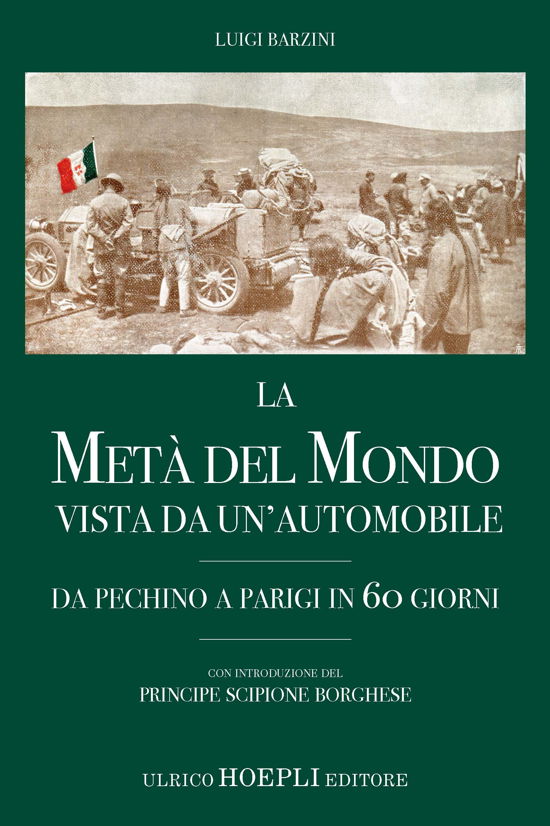 LUIGI BARZINI

LA
METÀ DEL MONDO
VISTA DA UN'AUTOMOBILE

DA PECHINO A PARIGI IN 60 GIORNI

CON INTRODUZIONE DEL
PRINCIPE SCIPIONE BORGHESE

ULRICO HOEPLI EDITORE